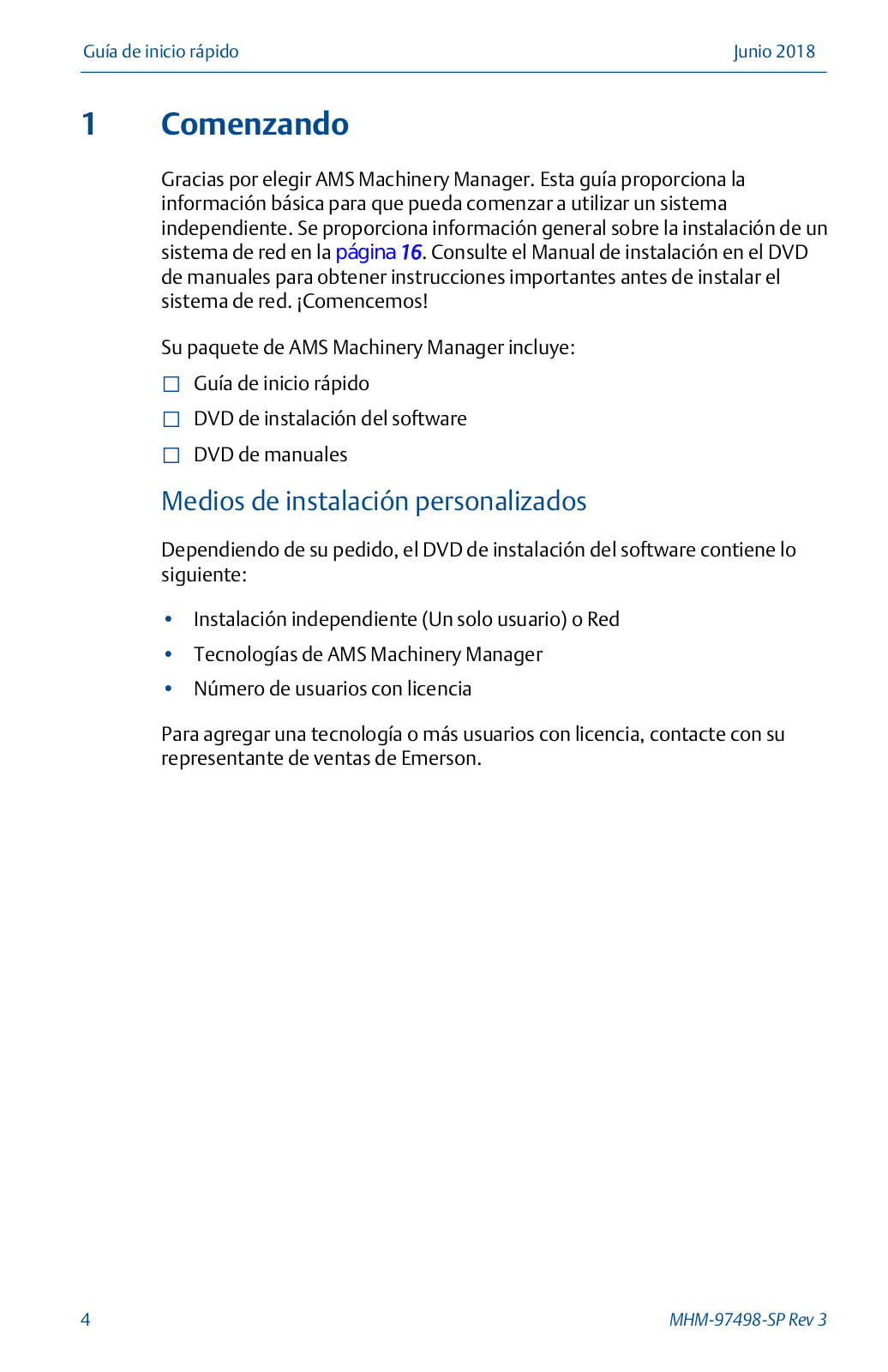 Guía de inicio rápido Junio 2018

1 Comenzando

Gracias por elegir AMS Machinery Manager. Esta guía proporciona la información básica para que pueda comenzar a utilizar un sistema independiente. Se proporciona información general sobre la instalación de un sistema de red en la página 16. Consulte el Manual de instalación en el DVD de manuales para obtener instrucciones importantes antes de instalar el sistema de red. ¡Comencemos!

Su paquete de AMS Machinery Manager incluye:

☐ Guía de inicio rápido

☐ DVD de instalación del software

☐ DVD de manuales

Medios de instalación personalizados

Dependiendo de su pedido, el DVD de instalación del software contiene lo siguiente:

• Instalación independiente (Un solo usuario) o Red

• Tecnologías de AMS Machinery Manager

• Número de usuarios con licencia

Para agregar una tecnología o más usuarios con licencia, contacte con su representante de ventas de Emerson.

4 MHM-97498-SP Rev 3